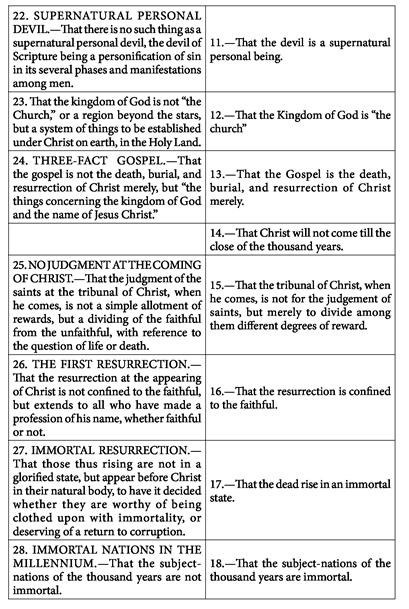 | | |
|---|---|
| 22. SUPERNATURAL PERSONAL DEVIL.—That there is no such thing as a supernatural personal devil, the devil of Scripture being a personification of sin in its several phases and manifestations among men. | 11.—That the devil is a supernatural personal being. |
| 23. That the kingdom of God is not "the Church," or a region beyond the stars, but a system of things to be established under Christ on earth, in the Holy Land. | 12.—That the Kingdom of God is "the church" |
| 24. THREE-FACT GOSPEL.—That the gospel is not the death, burial, and resurrection of Christ merely, but "the things concerning the kingdom of God and the name of Jesus Christ." | 13.—That the Gospel is the death, burial, and resurrection of Christ merely. |
| | 14.—That Christ will not come till the close of the thousand years. |
| 25. NO JUDGMENT AT THE COMING OF CHRIST.—That the judgment of the saints at the tribunal of Christ, when he comes, is not a simple allotment of rewards, but a dividing of the faithful from the unfaithful, with reference to the question of life or death. | 15.—That the tribunal of Christ, when he comes, is not for the judgement of saints, but merely to divide among them different degrees of reward. |
| 26. THE FIRST RESURRECTION.—That the resurrection at the appearing of Christ is not confined to the faithful, but extends to all who have made a profession of his name, whether faithful or not. | 16.—That the resurrection is confined to the faithful. |
| 27. IMMORTAL RESURRECTION.—That those thus rising are not in a glorified state, but appear before Christ in their natural body, to have it decided whether they are worthy of being clothed upon with immortality, or deserving of a return to corruption. | 17.—That the dead rise in an immortal state. |
| 28. IMMORTAL NATIONS IN THE MILLENNIUM.—That the subject-nations of the thousand years are not immortal. | 18.—That the subject-nations of the thousand years are immortal. |